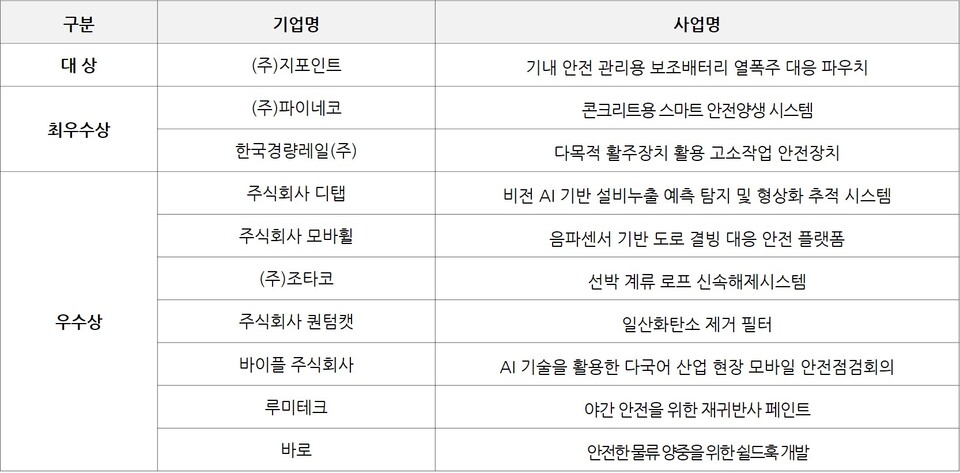 | 구분 | 기업명 | 사업명 |
|---|---|---|
| 대 상 | (주)지포인트 | 기내 안전 관리용 보조배터리 열폭주 대응 파우치 |
| 최우수상 | (주)파이네코 | 콘크리트용 스마트 안전양생 시스템 |
|  | 한국경량레일(주) | 다목적 활주장치 활용 고소작업 안전장치 |
| 우수상 | 주식회사 디탭 | 비전 AI 기반 설비누출 예측 탐지 및 형상화 추적 시스템 |
|  | 주식회사 모바휠 | 음파센서 기반 도로 결빙 대응 안전 플랫폼 |
|  | (주)조타코 | 선박 계류 로프 신속해제시스템 |
|  | 주식회사 퀀텀캣 | 일산화탄소 제거 필터 |
|  | 바이플 주식회사 | AI 기술을 활용한 다국어 산업 현장 모바일 안전점검회의 |
|  | 루미테크 | 야간 안전을 위한 재귀반사 페인트 |
|  | 바로 | 안전한 물류 양중을 위한 쉴드훅 개발 |